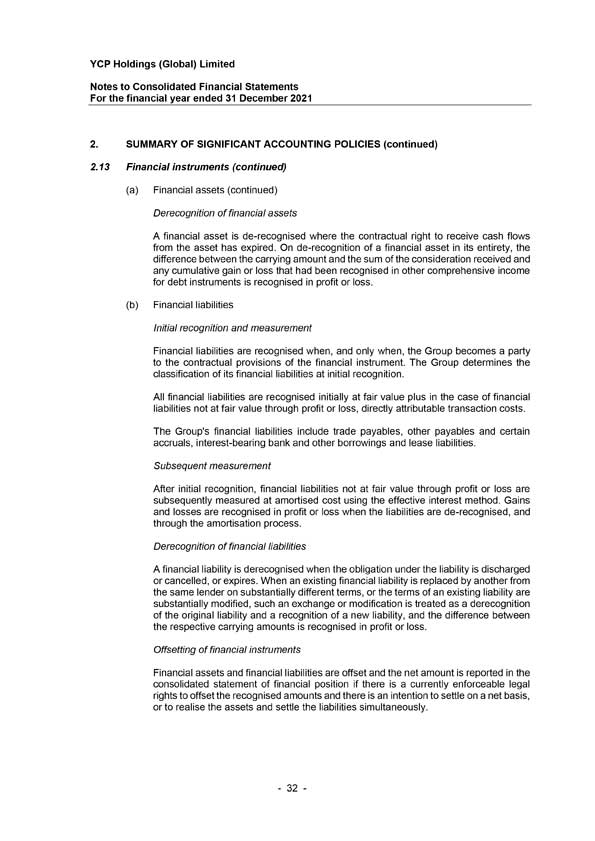 YCP Holdings (Global) Limited

Notes to Consolidated Financial Statements
For the financial year ended 31 December 2021

2. SUMMARY OF SIGNIFICANT ACCOUNTING POLICIES (continued)

2.13 Financial instruments (continued)

(a) Financial assets (continued)

Derecognition of financial assets

A financial asset is de-recognised where the contractual right to receive cash flows from the asset has expired. On de-recognition of a financial asset in its entirety, the difference between the carrying amount and the sum of the consideration received and any cumulative gain or loss that had been recognised in other comprehensive income for debt instruments is recognised in profit or loss.

(b) Financial liabilities

Initial recognition and measurement

Financial liabilities are recognised when, and only when, the Group becomes a party to the contractual provisions of the financial instrument. The Group determines the classification of its financial liabilities at initial recognition.

All financial liabilities are recognised initially at fair value plus in the case of financial liabilities not at fair value through profit or loss, directly attributable transaction costs.

The Group's financial liabilities include trade payables, other payables and certain accruals, interest-bearing bank and other borrowings and lease liabilities.

Subsequent measurement

After initial recognition, financial liabilities not at fair value through profit or loss are subsequently measured at amortised cost using the effective interest method. Gains and losses are recognised in profit or loss when the liabilities are de-recognised, and through the amortisation process.

Derecognition of financial liabilities

A financial liability is derecognised when the obligation under the liability is discharged or cancelled, or expires. When an existing financial liability is replaced by another from the same lender on substantially different terms, or the terms of an existing liability are substantially modified, such an exchange or modification is treated as a derecognition of the original liability and a recognition of a new liability, and the difference between the respective carrying amounts is recognised in profit or loss.

Offsetting of financial instruments

Financial assets and financial liabilities are offset and the net amount is reported in the consolidated statement of financial position if there is a currently enforceable legal rights to offset the recognised amounts and there is an intention to settle on a net basis, or to realise the assets and settle the liabilities simultaneously.

- 32 -